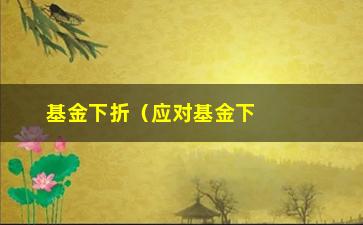 基金下折（应对基金下